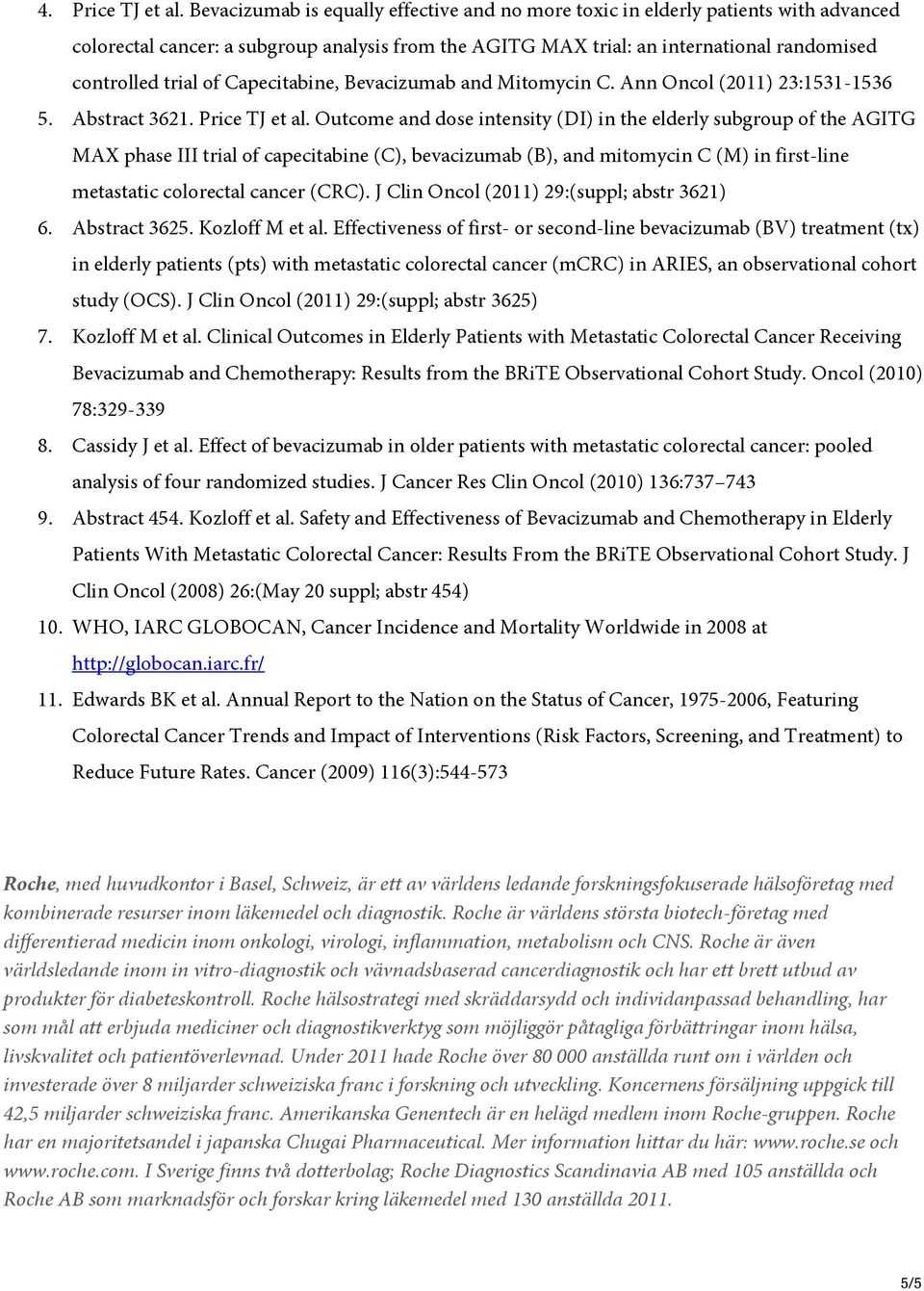 4. Price TJ et al. Bevacizumab is equally effective and no more toxic in elderly patients with advanced colorectal cancer: a subgroup analysis from the AGITG MAX trial: an international randomised controlled trial of Capecitabine, Bevacizumab and Mitomycin C. Ann Oncol (2011) 23:1531-1536

5. Abstract 3621. Price TJ et al. Outcome and dose intensity (DI) in the elderly subgroup of the AGITG MAX phase III trial of capecitabine (C), bevacizumab (B), and mitomycin C (M) in first-line metastatic colorectal cancer (CRC). J Clin Oncol (2011) 29:(suppl; abstr 3621)

6. Abstract 3625. Kozloff M et al. Effectiveness of first- or second-line bevacizumab (BV) treatment (tx) in elderly patients (pts) with metastatic colorectal cancer (mCRC) in ARIES, an observational cohort study (OCS). J Clin Oncol (2011) 29:(suppl; abstr 3625)

7. Kozloff M et al. Clinical Outcomes in Elderly Patients with Metastatic Colorectal Cancer Receiving Bevacizumab and Chemotherapy: Results from the BRiTE Observational Cohort Study. Oncol (2010) 78:329-339

8. Cassidy J et al. Effect of bevacizumab in older patients with metastatic colorectal cancer: pooled analysis of four randomized studies. J Cancer Res Clin Oncol (2010) 136:737–743

9. Abstract 454. Kozloff et al. Safety and Effectiveness of Bevacizumab and Chemotherapy in Elderly Patients With Metastatic Colorectal Cancer: Results From the BRiTE Observational Cohort Study. J Clin Oncol (2008) 26:(May 20 suppl; abstr 454)

10. WHO, IARC GLOBOCAN, Cancer Incidence and Mortality Worldwide in 2008 at http://globocan.iarc.fr/

11. Edwards BK et al. Annual Report to the Nation on the Status of Cancer, 1975-2006, Featuring Colorectal Cancer Trends and Impact of Interventions (Risk Factors, Screening, and Treatment) to Reduce Future Rates. Cancer (2009) 116(3):544-573

Roche, med huvudkontor i Basel, Schweiz, är ett av världens ledande forskningsfokuserade hälsoföretag med kombinerade resurser inom läkemedel och diagnostik. Roche är världens största biotech-företag med differentierad medicin inom onkologi, virologi, inflammation, metabolism och CNS. Roche är även världsledande inom in vitro-diagnostik och vävnadsbaserad cancerdiagnostik och har ett brett utbud av produkter för diabeteskontroll. Roche hälsostrategi med skräddarsydd och individanpassad behandling, har som mål att erbjuda mediciner och diagnostikverktyg som möjliggör påtagliga förbättringar inom hälsa, livskvalitet och patientöverlevnad. Under 2011 hade Roche över 80 000 anställda runt om i världen och investerade över 8 miljarder schweiziska franc i forskning och utveckling. Koncernens försäljning uppgick till 42,5 miljarder schweiziska franc. Amerikanska Genentech är en helägd medlem inom Roche-gruppen. Roche har en majoritetsandel i japanska Chugai Pharmaceutical. Mer information hittar du här: www.roche.se och www.roche.com. I Sverige finns två dotterbolag; Roche Diagnostics Scandinavia AB med 105 anställda och Roche AB som marknadsför och forskar kring läkemedel med 130 anställda 2011.

5/5